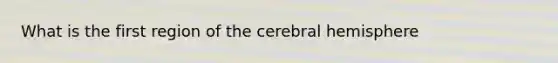 What is the first region of the cerebral hemisphere